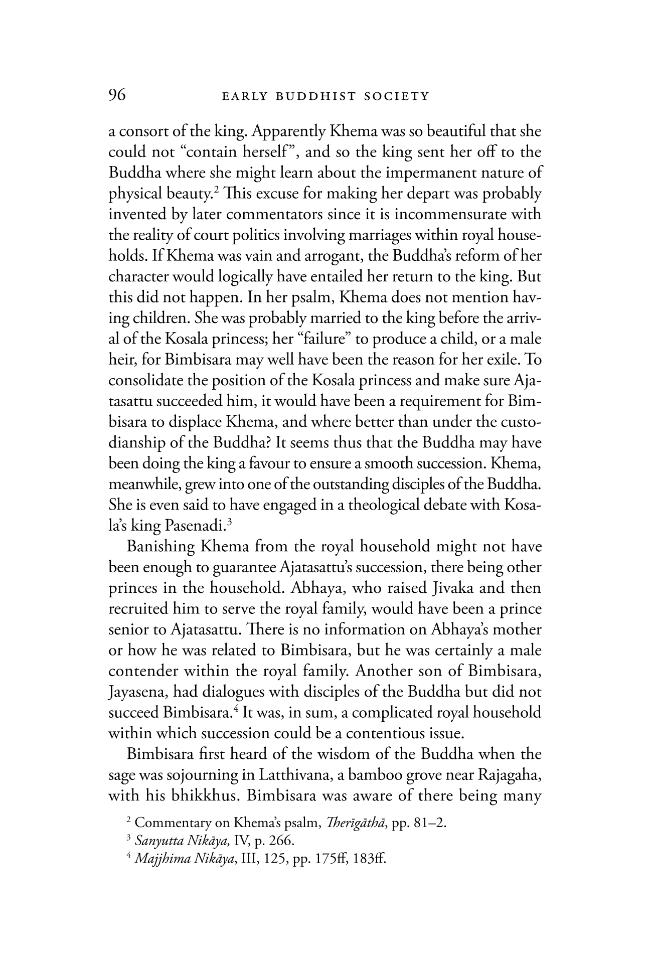 96 EARLY BUDDHIST SOCIETY

a consort of the king. Apparently Khema was so beautiful that she could not "contain herself", and so the king sent her off to the Buddha where she might learn about the impermanent nature of physical beauty.$^{2}$ This excuse for making her depart was probably invented by later commentators since it is incommensurate with the reality of court politics involving marriages within royal households. If Khema was vain and arrogant, the Buddha's reform of her character would logically have entailed her return to the king. But this did not happen. In her psalm, Khema does not mention having children. She was probably married to the king before the arrival of the Kosala princess; her "failure" to produce a child, or a male heir, for Bimbisara may well have been the reason for her exile. To consolidate the position of the Kosala princess and make sure Ajatasattu succeeded him, it would have been a requirement for Bimbisara to displace Khema, and where better than under the custodianship of the Buddha? It seems thus that the Buddha may have been doing the king a favour to ensure a smooth succession. Khema, meanwhile, grew into one of the outstanding disciples of the Buddha. She is even said to have engaged in a theological debate with Kosala's king Pasenadi.$^{3}$

Banishing Khema from the royal household might not have been enough to guarantee Ajatasattu's succession, there being other princes in the household. Abhaya, who raised Jivaka and then recruited him to serve the royal family, would have been a prince senior to Ajatasattu. There is no information on Abhaya's mother or how he was related to Bimbisara, but he was certainly a male contender within the royal family. Another son of Bimbisara, Jayasena, had dialogues with disciples of the Buddha but did not succeed Bimbisara.$^{4}$ It was, in sum, a complicated royal household within which succession could be a contentious issue.

Bimbisara first heard of the wisdom of the Buddha when the sage was sojourning in Latthivana, a bamboo grove near Rajagaha, with his bhikkhus. Bimbisara was aware of there being many

$^{2}$ Commentary on Khema's psalm, Therīgāthā, pp. 81–2.
$^{3}$ Sanyutta Nikāya, IV, p. 266.
$^{4}$ Majjhima Nikāya, III, 125, pp. 175ff, 183ff.